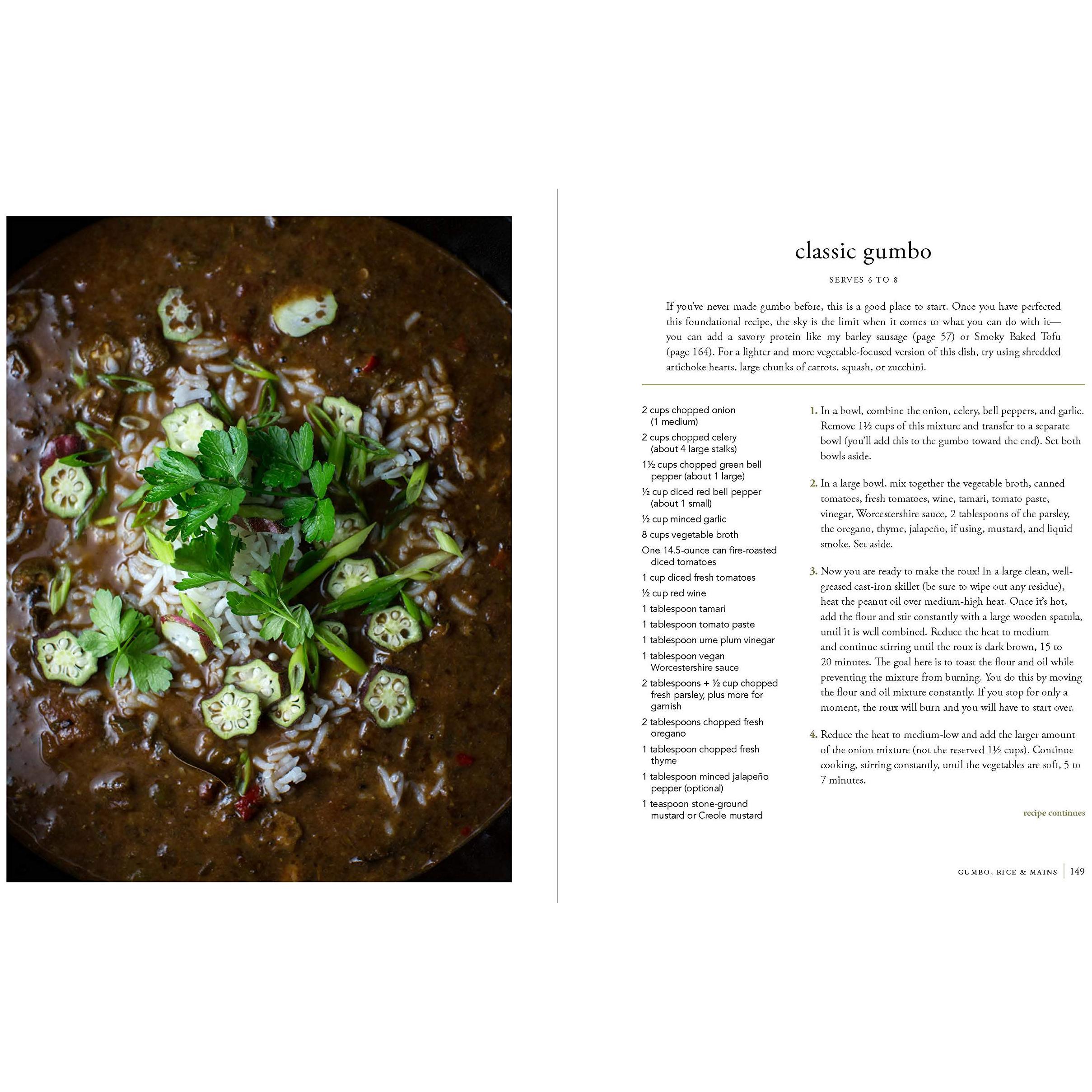 classic gumbo

SERVES 6 TO 8

If you've never made gumbo before, this is a good place to start. Once you have perfected this foundational recipe, the sky is the limit when it comes to what you can do with it—you can add a savory protein like my barley sausage (page 57) or Smoky Baked Tofu (page 164). For a lighter and more vegetable-focused version of this dish, try using shredded artichoke hearts, large chunks of carrots, squash, or zucchini.

2 cups chopped onion (1 medium)
2 cups chopped celery (about 4 large stalks)
1½ cups chopped green bell pepper (about 1 large)
½ cup diced red bell pepper (about 1 small)
½ cup minced garlic
8 cups vegetable broth
One 14.5-ounce can fire-roasted diced tomatoes
1 cup diced fresh tomatoes
½ cup red wine
1 tablespoon tamari
1 tablespoon tomato paste
1 tablespoon ume plum vinegar
1 tablespoon vegan Worcestershire sauce
2 tablespoons + ½ cup chopped fresh parsley, plus more for garnish
2 tablespoons chopped fresh oregano
1 tablespoon chopped fresh thyme
1 tablespoon minced jalapeño pepper (optional)
1 teaspoon stone-ground mustard or Creole mustard

1. In a bowl, combine the onion, celery, bell peppers, and garlic. Remove 1½ cups of this mixture and transfer to a separate bowl (you'll add this to the gumbo toward the end). Set both bowls aside.

2. In a large bowl, mix together the vegetable broth, canned tomatoes, fresh tomatoes, wine, tamari, tomato paste, vinegar, Worcestershire sauce, 2 tablespoons of the parsley, the oregano, thyme, jalapeño, if using, mustard, and liquid smoke. Set aside.

3. Now you are ready to make the roux! In a large clean, well-greased cast-iron skillet (be sure to wipe out any residue), heat the peanut oil over medium-high heat. Once it's hot, add the flour and stir constantly with a large wooden spatula, until it is well combined. Reduce the heat to medium and continue stirring until the roux is dark brown, 15 to 20 minutes. The goal here is to toast the flour and oil while preventing the mixture from burning. You do this by moving the flour and oil mixture constantly. If you stop for only a moment, the roux will burn and you will have to start over.

4. Reduce the heat to medium-low and add the larger amount of the onion mixture (not the reserved 1½ cups). Continue cooking, stirring constantly, until the vegetables are soft, 5 to 7 minutes.

recipe continues

GUMBO, RICE & MAINS | 149